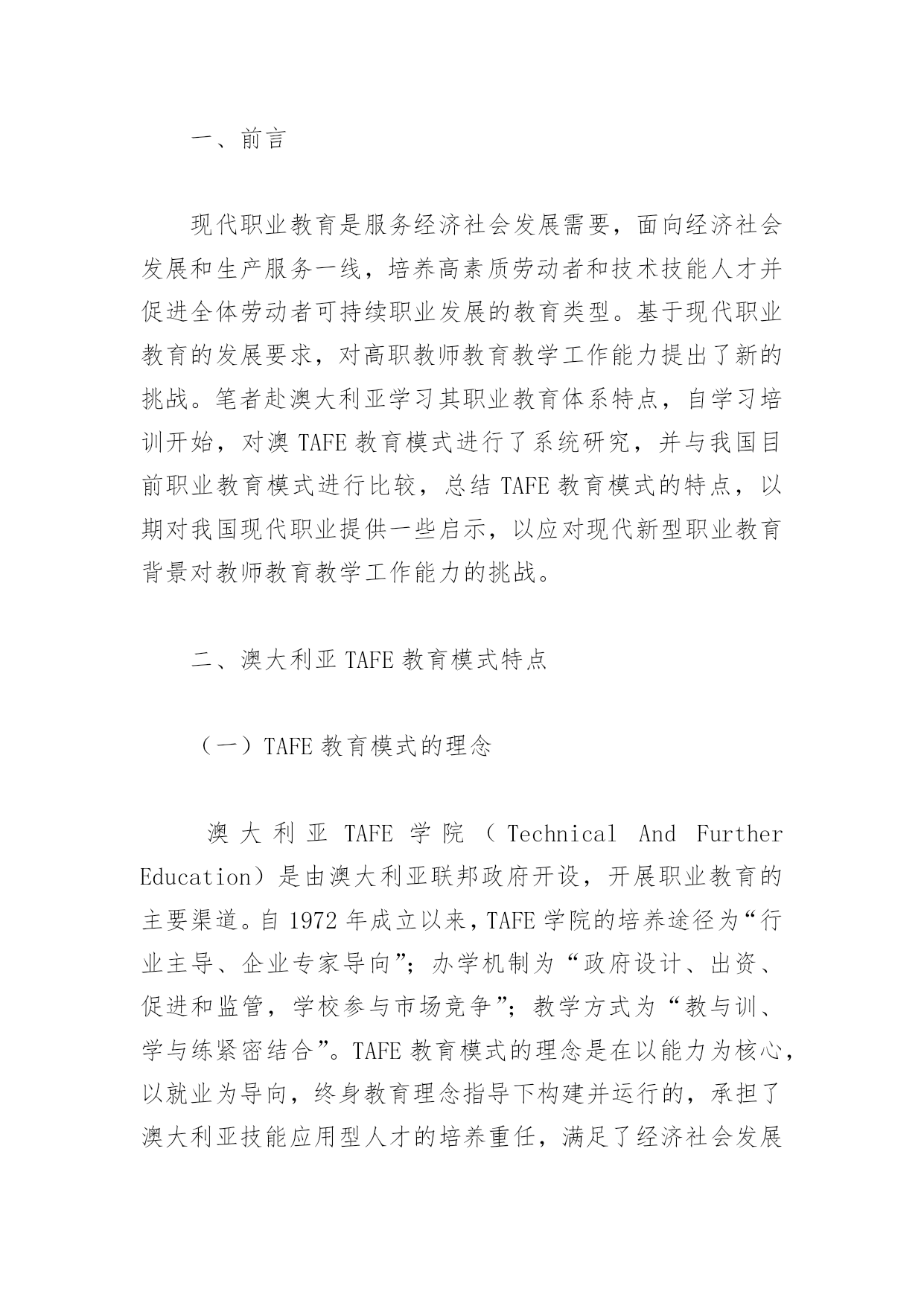 一、前言

现代职业教育是服务经济社会发展需要，面向经济社会发展和生产服务一线，培养高素质劳动者和技术技能人才并促进全体劳动者可持续职业发展的教育类型。基于现代职业教育的发展要求，对高职教师教育教学工作能力提出了新的挑战。笔者赴澳大利亚学习其职业教育体系特点，自学习培训开始，对澳 TAFE 教育模式进行了系统研究，并与我国目前职业教育模式进行比较，总结 TAFE 教育模式的特点，以期对我国现代职业提供一些启示，以应对现代新型职业教育背景对教师教育教学工作能力的挑战。

二、澳大利亚 TAFE 教育模式特点

（一）TAFE 教育模式的理念

澳大利亚 TAFE 学院（Technical And Further Education）是由澳大利亚联邦政府开设，开展职业教育的主要渠道。自 1972 年成立以来，TAFE 学院的培养途径为“行业主导、企业专家导向”；办学机制为“政府设计、出资、促进和监管，学校参与市场竞争”；教学方式为“教与训、学与练紧密结合”。TAFE 教育模式的理念是在以能力为核心，以就业为导向，终身教育理念指导下构建并运行的，承担了澳大利亚技能应用型人才的培养重任，满足了经济社会发展